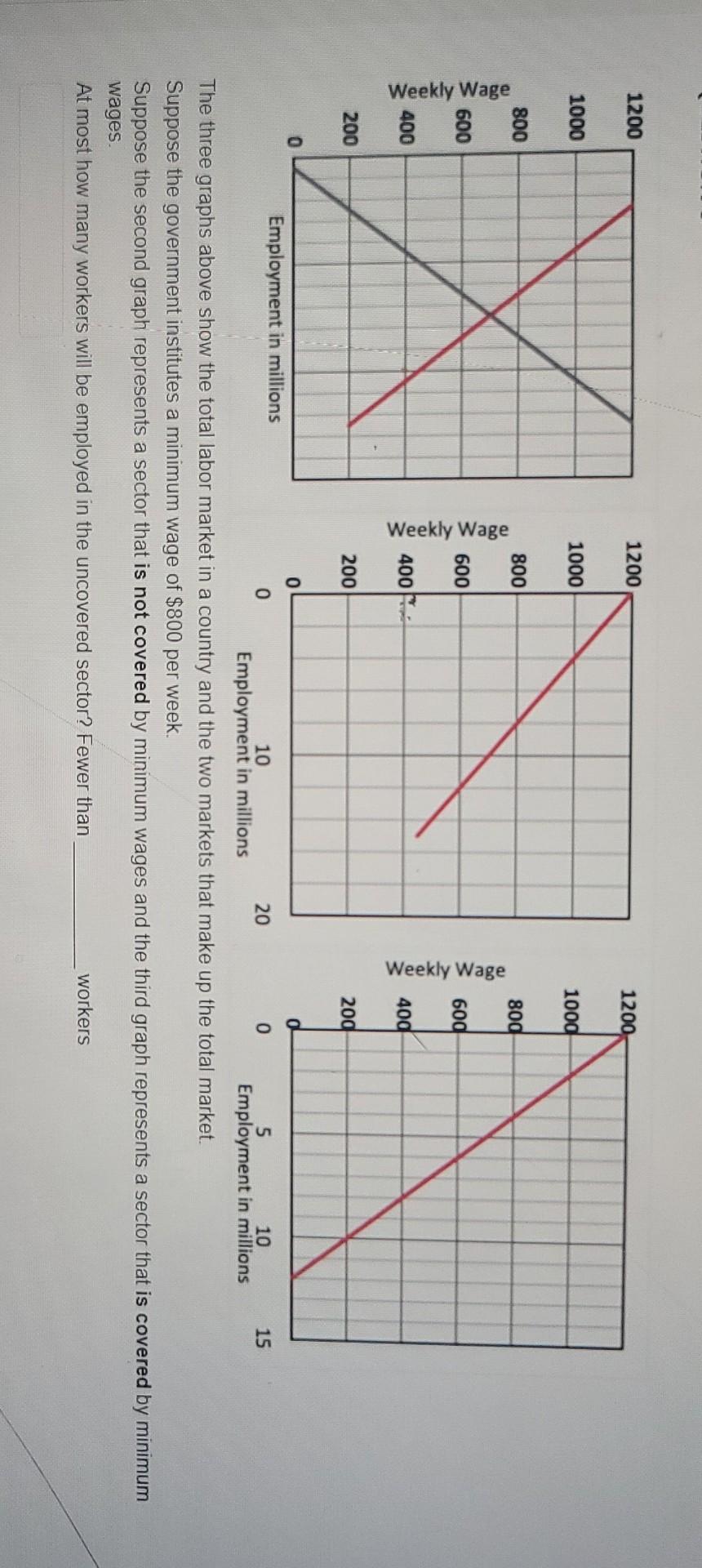 Weekly Wage

1200
1000
800
600
400
200
0

Employment in millions

Weekly Wage

1200
1000
800
600
400
200
0

0
10
20
Employment in millions

Weekly Wage

1200
1000
800
600
400
200
0

0
5
10
15
Employment in millions

The three graphs above show the total labor market in a country and the two markets that make up the total market.
Suppose the government institutes a minimum wage of $800 per week.
Suppose the second graph represents a sector that **is not covered** by minimum wages and the third graph represents a sector that **is covered** by minimum wages.
At most how many workers will be employed in the uncovered sector? Fewer than ________ workers